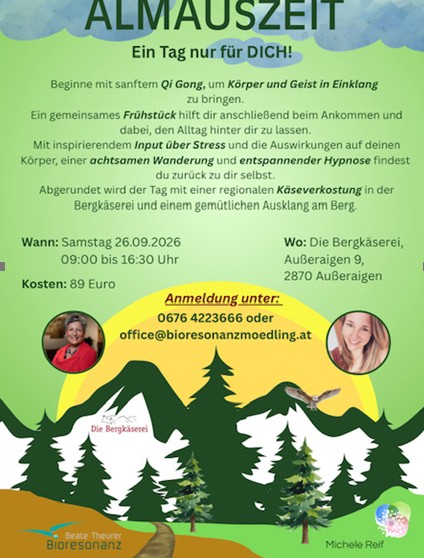 ALMAUSZEIT

Ein Tag nur für DICH!

Beginne mit sanftem Qi Gong, um Körper und Geist in Einklang zu bringen.
Ein gemeinsames Frühstück hilft dir anschließend beim Ankommen und dabei, den Alltag hinter dir zu lassen.
Mit inspirierendem Input über Stress und die Auswirkungen auf deinen Körper, einer achtsamen Wanderung und entspannender Hypnose findest du zurück zu dir selbst.
Abgerundet wird der Tag mit einer regionalen Käseverkostung in der Bergkäserei und einem gemütlichen Ausklang am Berg.

Wann: Samstag 26.09.2026
09:00 bis 16:30 Uhr

Kosten: 89 Euro

Wo: Die Bergkäserei,
Außeraigen 9,
2870 Außeraigen

Anmeldung unter:
0676 4223666 oder
office@bioresonanzmoedling.at

Die Bergkäserei

Beate Theurer
Bioresonanz

Michele Reif